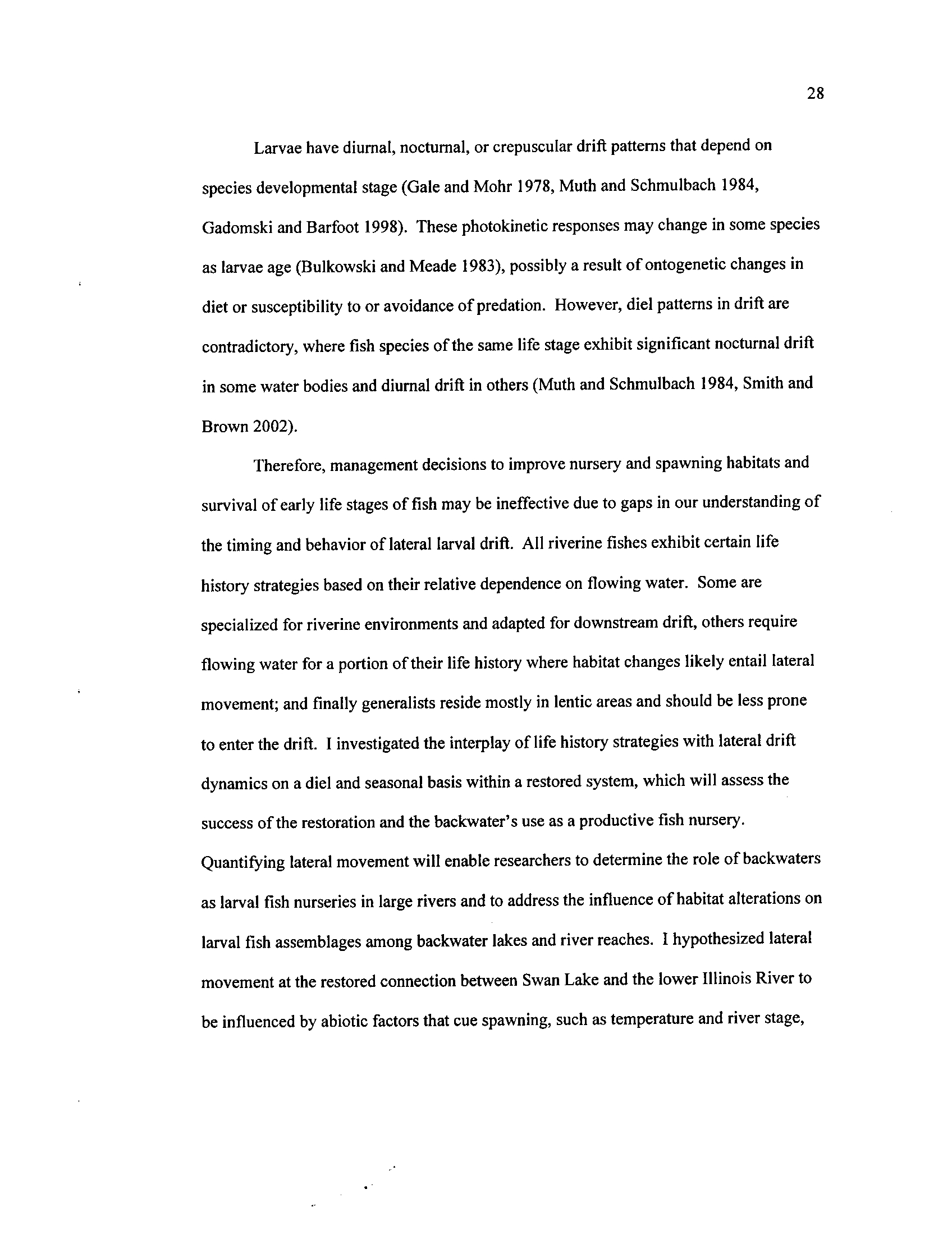 28

Larvae have diurnal, nocturnal, or crepuscular drift patterns that depend on species developmental stage (Gale and Mohr 1978, Muth and Schmulbach 1984, Gadomski and Barfoot 1998). These photokinetic responses may change in some species as larvae age (Bulkowski and Meade 1983), possibly a result of ontogenetic changes in diet or susceptibility to or avoidance of predation. However, diel patterns in drift are contradictory, where fish species of the same life stage exhibit significant nocturnal drift in some water bodies and diurnal drift in others (Muth and Schmulbach 1984, Smith and Brown 2002).

Therefore, management decisions to improve nursery and spawning habitats and survival of early life stages of fish may be ineffective due to gaps in our understanding of the timing and behavior of lateral larval drift. All riverine fishes exhibit certain life history strategies based on their relative dependence on flowing water. Some are specialized for riverine environments and adapted for downstream drift, others require flowing water for a portion of their life history where habitat changes likely entail lateral movement; and finally generalists reside mostly in lentic areas and should be less prone to enter the drift. I investigated the interplay of life history strategies with lateral drift dynamics on a diel and seasonal basis within a restored system, which will assess the success of the restoration and the backwater's use as a productive fish nursery. Quantifying lateral movement will enable researchers to determine the role of backwaters as larval fish nurseries in large rivers and to address the influence of habitat alterations on larval fish assemblages among backwater lakes and river reaches. I hypothesized lateral movement at the restored connection between Swan Lake and the lower Illinois River to be influenced by abiotic factors that cue spawning, such as temperature and river stage,